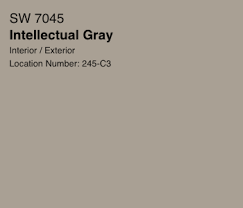 SW 7045
Intellectual Gray
Interior / Exterior
Location Number: 245-C3